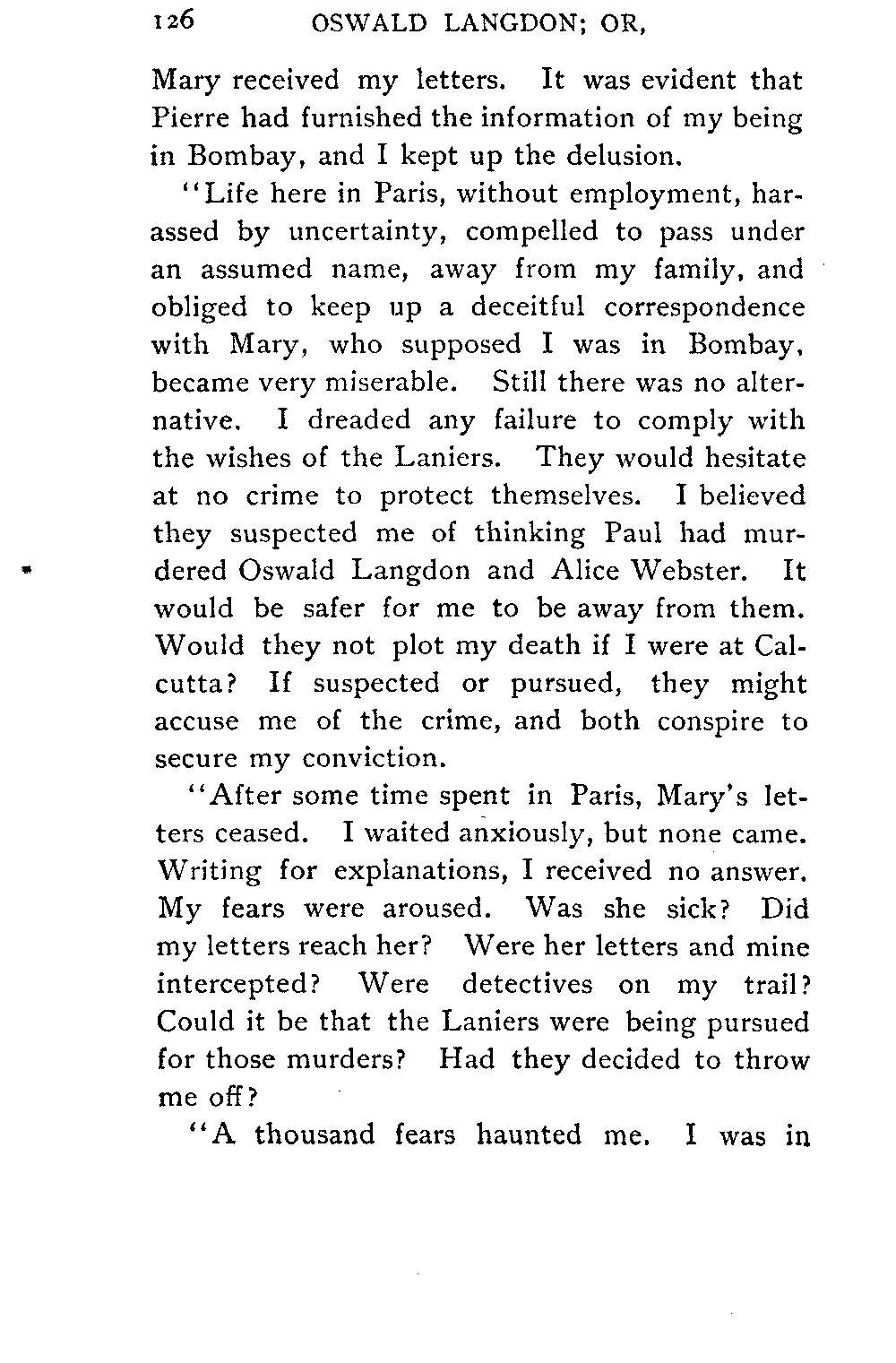 126 OSWALD LANGDON; OR,

Mary received my letters. It was evident that Pierre had furnished the information of my being in Bombay, and I kept up the delusion.

"Life here in Paris, without employment, harassed by uncertainty, compelled to pass under an assumed name, away from my family, and obliged to keep up a deceitful correspondence with Mary, who supposed I was in Bombay, became very miserable. Still there was no alternative. I dreaded any failure to comply with the wishes of the Laniers. They would hesitate at no crime to protect themselves. I believed they suspected me of thinking Paul had murdered Oswald Langdon and Alice Webster. It would be safer for me to be away from them. Would they not plot my death if I were at Calcutta? If suspected or pursued, they might accuse me of the crime, and both conspire to secure my conviction.

"After some time spent in Paris, Mary's letters ceased. I waited anxiously, but none came. Writing for explanations, I received no answer. My fears were aroused. Was she sick? Did my letters reach her? Were her letters and mine intercepted? Were detectives on my trail? Could it be that the Laniers were being pursued for those murders? Had they decided to throw me off?

"A thousand fears haunted me. I was in